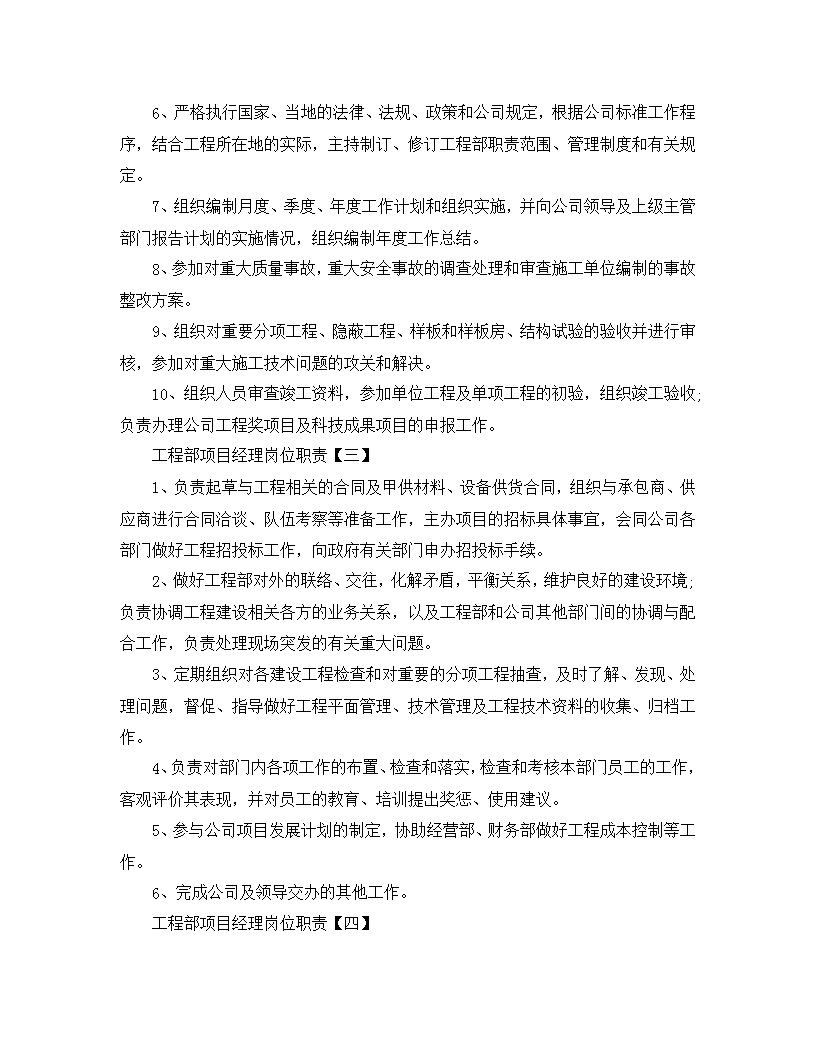 6、严格执行国家、当地的法律、法规、政策和公司规定，根据公司标准工作程序，结合工程所在地的实际，主持制订、修订工程部职责范围、管理制度和有关规定。

7、组织编制月度、季度、年度工作计划和组织实施，并向公司领导及上级主管部门报告计划的实施情况，组织编制年度工作总结。

8、参加对重大质量事故，重大安全事故的调查处理和审查施工单位编制的事故整改方案。

9、组织对重要分项工程、隐蔽工程、样板和样板房、结构试验的验收并进行审核，参加对重大施工技术问题的攻关和解决。

10、组织人员审查竣工资料，参加单位工程及单项工程的初验，组织竣工验收;负责办理公司工程奖项目及科技成果项目的申报工作。

工程部项目经理岗位职责【三】

1、负责起草与工程相关的合同及甲供材料、设备供货合同，组织与承包商、供应商进行合同洽谈、队伍考察等准备工作，主办项目的招标具体事宜，会同公司各部门做好工程招投标工作，向政府有关部门申办招投标手续。

2、做好工程部对外的联络、交往，化解矛盾，平衡关系，维护良好的建设环境;负责协调工程建设相关各方的业务关系，以及工程部和公司其他部门间的协调与配合工作，负责处理现场突发的有关重大问题。

3、定期组织对各建设工程检查和对重要的分项工程抽查，及时了解、发现、处理问题，督促、指导做好工程平面管理、技术管理及工程技术资料的收集、归档工作。

4、负责对部门内各项工作的布置、检查和落实，检查和考核本部门员工的工作，客观评价其表现，并对员工的教育、培训提出奖惩、使用建议。

5、参与公司项目发展计划的制定，协助经营部、财务部做好工程成本控制等工作。

6、完成公司及领导交办的其他工作。

工程部项目经理岗位职责【四】